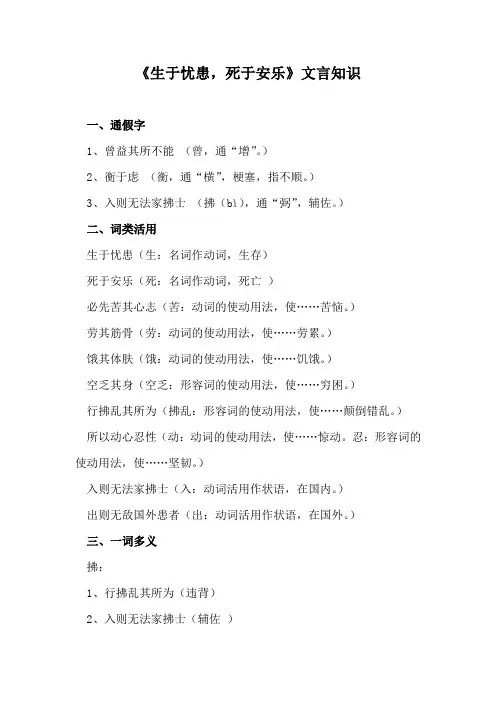 《生于忧患，死于安乐》文言知识

一、通假字

1、曾益其所不能 （曾，通“增”。）

2、衡于虑 （衡，通“横”，梗塞，指不顺。）

3、入则无法家拂士 （拂（bì），通“弼”，辅佐。）

二、词类活用

生于忧患（生：名词作动词，生存）

死于安乐（死：名词作动词，死亡 ）

必先苦其心志（苦：动词的使动用法，使……苦恼。）

劳其筋骨（劳：动词的使动用法，使……劳累。）

饿其体肤（饿：动词的使动用法，使……饥饿。）

空乏其身（空乏：形容词的使动用法，使……穷困。）

行拂乱其所为（拂乱：形容词的使动用法，使……颠倒错乱。）

所以动心忍性（动：动词的使动用法，使……惊动。忍：形容词的使动用法，使……坚韧。）

入则无法家拂士（入：动词活用作状语，在国内。）

出则无敌国外患者（出：动词活用作状语，在国外。）

三、一词多义

拂：

1、行拂乱其所为（违背）

2、入则无法家拂士（辅佐 ）